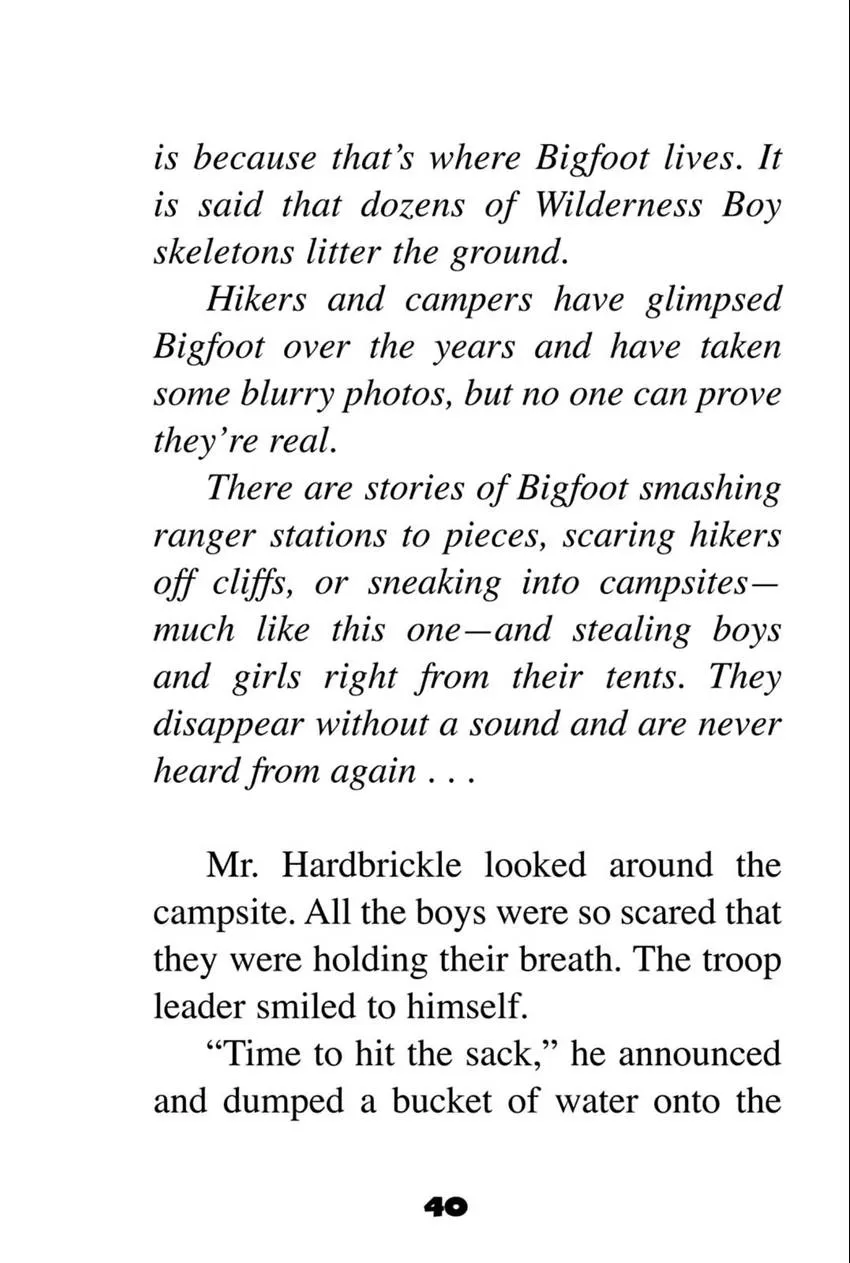 is because that's where Bigfoot lives. It is said that dozens of Wilderness Boy skeletons litter the ground.

Hikers and campers have glimpsed Bigfoot over the years and have taken some blurry photos, but no one can prove they're real.

There are stories of Bigfoot smashing ranger stations to pieces, scaring hikers off cliffs, or sneaking into campsites—much like this one—and stealing boys and girls right from their tents. They disappear without a sound and are never heard from again . . .

Mr. Hardbrickle looked around the campsite. All the boys were so scared that they were holding their breath. The troop leader smiled to himself.

"Time to hit the sack," he announced and dumped a bucket of water onto the

40